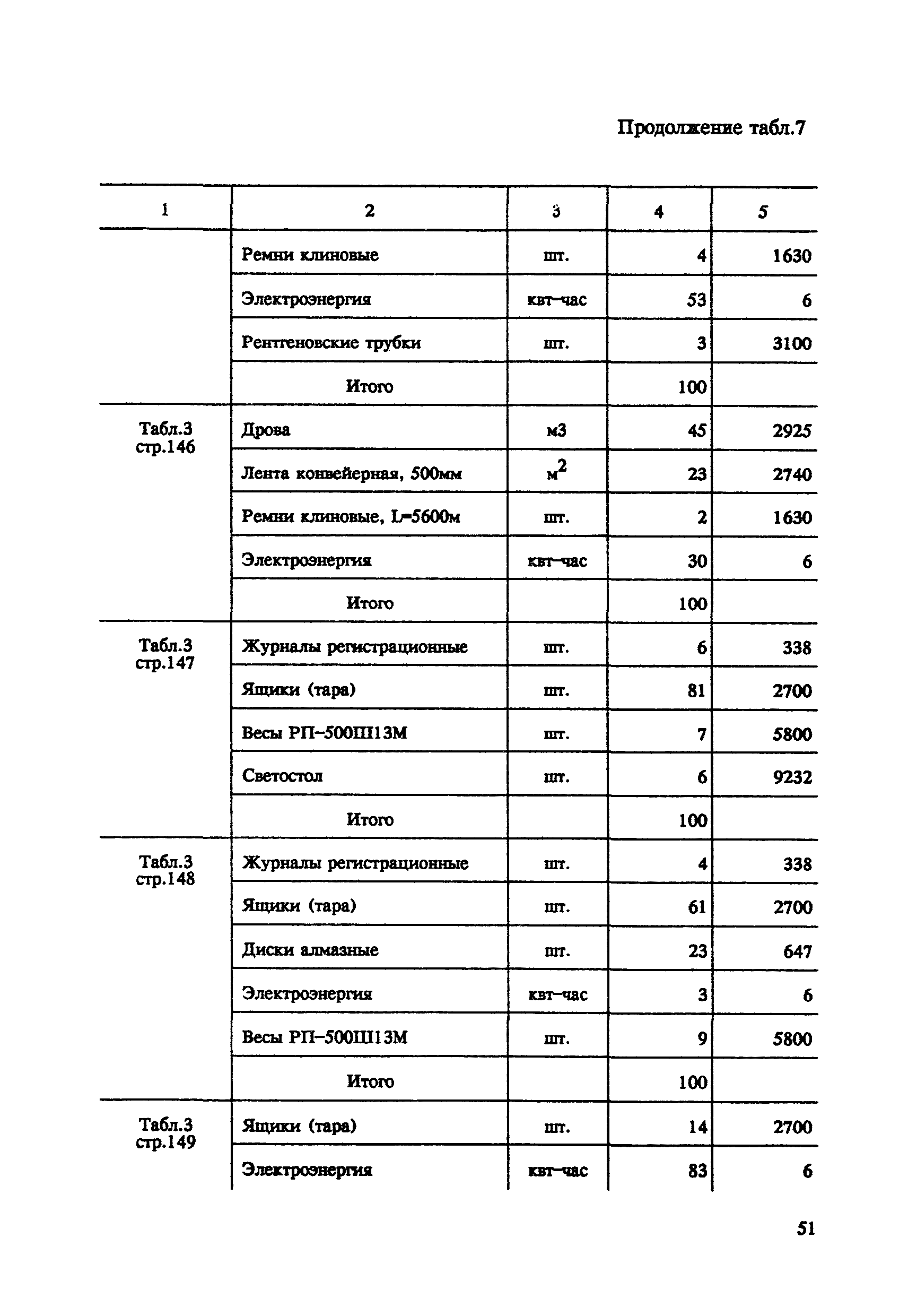 Продолжение табл.7

| 1 | 2 | 3 | 4 | 5 |
|---|---|---|---|---|
| | Ремни клиновые | шт. | 4 | 1630 |
| | Электроэнергия | квт-час | 53 | 6 |
| | Рентгеновские трубки | шт. | 3 | 3100 |
| | Итого | | 100 | |
| Табл.3 стр.146 | Дрова | м3 | 45 | 2925 |
| | Лента конвейерная, 500мм | $м^2$ | 23 | 2740 |
| | Ремни клиновые, L=5600м | шт. | 2 | 1630 |
| | Электроэнергия | квт-час | 30 | 6 |
| | Итого | | 100 | |
| Табл.3 стр.147 | Журналы регистрационные | шт. | 6 | 338 |
| | Ящики (тара) | шт. | 81 | 2700 |
| | Весы РП-500Ш13М | шт. | 7 | 5800 |
| | Светостол | шт. | 6 | 9232 |
| | Итого | | 100 | |
| Табл.3 стр.148 | Журналы регистрационные | шт. | 4 | 338 |
| | Ящики (тара) | шт. | 61 | 2700 |
| | Диски алмазные | шт. | 23 | 647 |
| | Электроэнергия | квт-час | 3 | 6 |
| | Весы РП-500Ш13М | шт. | 9 | 5800 |
| | Итого | | 100 | |
| Табл.3 стр.149 | Ящики (тара) | шт. | 14 | 2700 |
| | Электроэнергия | квт-час | 83 | 6 |

51